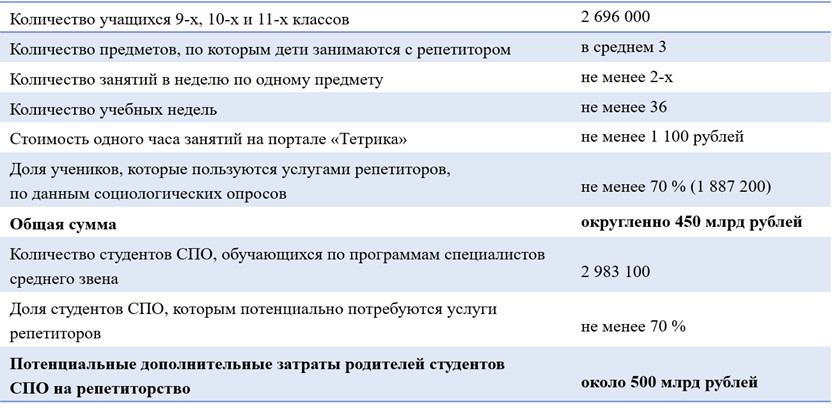 | | |
|---|---|
| Количество учащихся 9-х, 10-х и 11-х классов | 2 696 000 |
| Количество предметов, по которым дети занимаются с репетитором | в среднем 3 |
| Количество занятий в неделю по одному предмету | не менее 2-х |
| Количество учебных недель | не менее 36 |
| Стоимость одного часа занятий на портале «Тетрика» | не менее 1 100 рублей |
| Доля учеников, которые пользуются услугами репетиторов, по данным социологических опросов | не менее 70 % (1 887 200) |
| **Общая сумма** | **округленно 450 млрд рублей** |
| Количество студентов СПО, обучающихся по программам специалистов среднего звена | 2 983 100 |
| Доля студентов СПО, которым потенциально потребуются услуги репетиторов | не менее 70 % |
| **Потенциальные дополнительные затраты родителей студентов СПО на репетиторство** | **около 500 млрд рублей** |